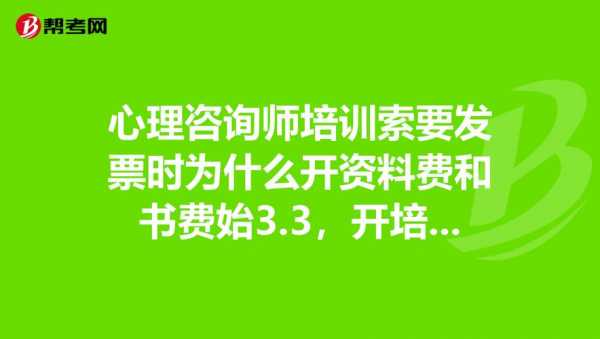 帮考网

心理咨询师培训索要发票时为什么开资料费和书费始3.3，开培...